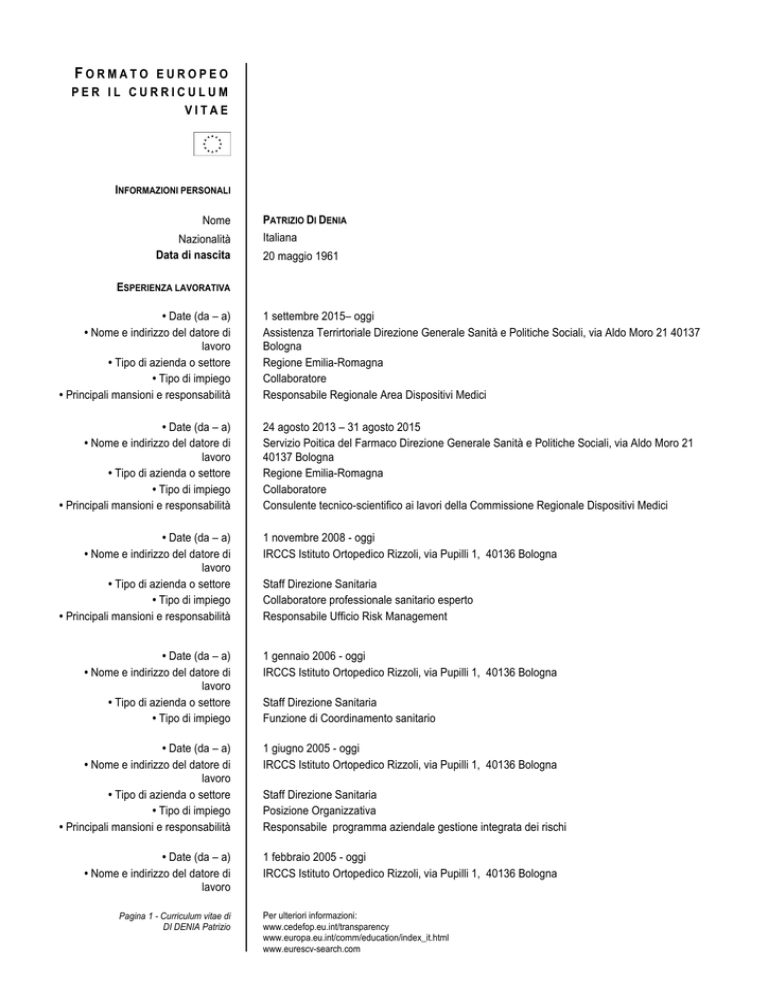 FORMATO EUROPEO PER IL CURRICULUM VITAE

INFORMAZIONI PERSONALI

| | |
|---|---|
| Nome | PATRIZIO DI DENIA |
| Nazionalità | Italiana |
| Data di nascita | 20 maggio 1961 |

ESPERIENZA LAVORATIVA

| | |
|---|---|
| • Date (da – a) | 1 settembre 2015– oggi |
| • Nome e indirizzo del datore di lavoro | Assistenza Terrirtoriale Direzione Generale Sanità e Politiche Sociali, via Aldo Moro 21 40137 Bologna |
| • Tipo di azienda o settore | Regione Emilia-Romagna |
| • Tipo di impiego | Collaboratore |
| • Principali mansioni e responsabilità | Responsabile Regionale Area Dispositivi Medici |

| | |
|---|---|
| • Date (da – a) | 24 agosto 2013 – 31 agosto 2015 |
| • Nome e indirizzo del datore di lavoro | Servizio Poitica del Farmaco Direzione Generale Sanità e Politiche Sociali, via Aldo Moro 21 40137 Bologna |
| • Tipo di azienda o settore | Regione Emilia-Romagna |
| • Tipo di impiego | Collaboratore |
| • Principali mansioni e responsabilità | Consulente tecnico-scientifico ai lavori della Commissione Regionale Dispositivi Medici |

| | |
|---|---|
| • Date (da – a) | 1 novembre 2008 - oggi |
| • Nome e indirizzo del datore di lavoro | IRCCS Istituto Ortopedico Rizzoli, via Pupilli 1, 40136 Bologna |
| • Tipo di azienda o settore | Staff Direzione Sanitaria |
| • Tipo di impiego | Collaboratore professionale sanitario esperto |
| • Principali mansioni e responsabilità | Responsabile Ufficio Risk Management |

| | |
|---|---|
| • Date (da – a) | 1 gennaio 2006 - oggi |
| • Nome e indirizzo del datore di lavoro | IRCCS Istituto Ortopedico Rizzoli, via Pupilli 1, 40136 Bologna |
| • Tipo di azienda o settore | Staff Direzione Sanitaria |
| • Tipo di impiego | Funzione di Coordinamento sanitario |

| | |
|---|---|
| • Date (da – a) | 1 giugno 2005 - oggi |
| • Nome e indirizzo del datore di lavoro | IRCCS Istituto Ortopedico Rizzoli, via Pupilli 1, 40136 Bologna |
| • Tipo di azienda o settore | Staff Direzione Sanitaria |
| • Tipo di impiego | Posizione Organizzativa |
| • Principali mansioni e responsabilità | Responsabile programma aziendale gestione integrata dei rischi |

| | |
|---|---|
| • Date (da – a) | 1 febbraio 2005 - oggi |
| • Nome e indirizzo del datore di lavoro | IRCCS Istituto Ortopedico Rizzoli, via Pupilli 1, 40136 Bologna |

Pagina 1 - Curriculum vitae di DI DENIA Patrizio

Per ulteriori informazioni:
www.cedefop.eu.int/transparency
www.europa.eu.int/comm/education/index_it.html
www.eurescv-search.com